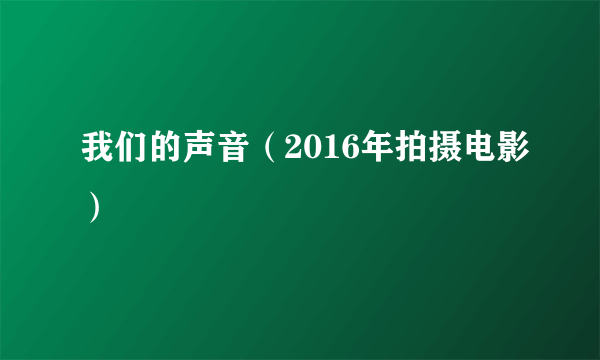 我们的声音（2016年拍摄电影）